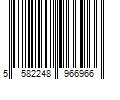 5 582248 966966